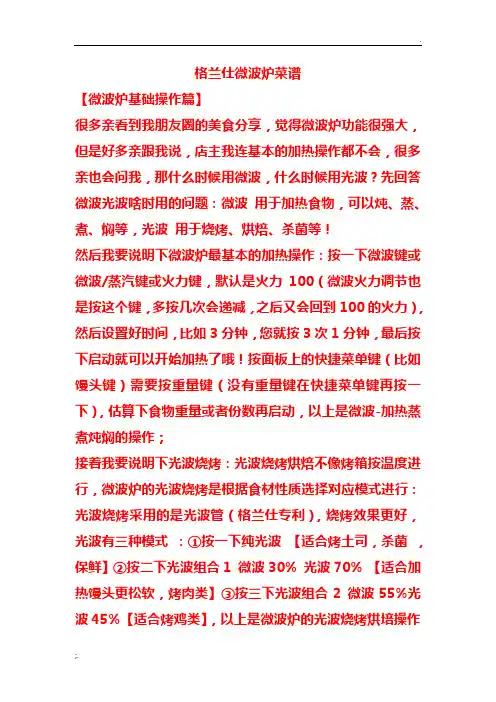 格兰仕微波炉菜谱

【微波炉基础操作篇】

很多亲看到我朋友圈的美食分享，觉得微波炉功能很强大，但是好多亲跟我说，店主我连基本的加热操作都不会，很多亲也会问我，那什么时候用微波，什么时候用光波？先回答微波光波啥时用的问题：微波 用于加热食物，可以炖、蒸、煮、焖等，光波 用于烧烤、烘焙、杀菌等！

然后我要说明下微波炉最基本的加热操作：按一下微波键或微波/蒸汽键或火力键，默认是火力 100（微波火力调节也是按这个键，多按几次会递减，之后又会回到 100 的火力），然后设置好时间，比如 3 分钟，您就按 3 次 1 分钟，最后按下启动就可以开始加热了哦！按面板上的快捷菜单键（比如馒头键）需要按重量键（没有重量键在快捷菜单键再按一下），估算下食物重量或者份数再启动，以上是微波-加热蒸煮炖焖的操作；

接着我要说明下光波烧烤：光波烧烤烘焙不像烤箱按温度进行，微波炉的光波烧烤是根据食材性质选择对应模式进行：光波烧烤采用的是光波管（格兰仕专利），烧烤效果更好，光波有三种模式 ：①按一下纯光波 【适合烤土司，杀菌 ，保鲜】②按二下光波组合 1 微波 30% 光波 70% 【适合加热馒头更松软，烤肉类】③按三下光波组合 2 微波 55%光波 45%【适合烤鸡类】，以上是微波炉的光波烧烤烘培操作